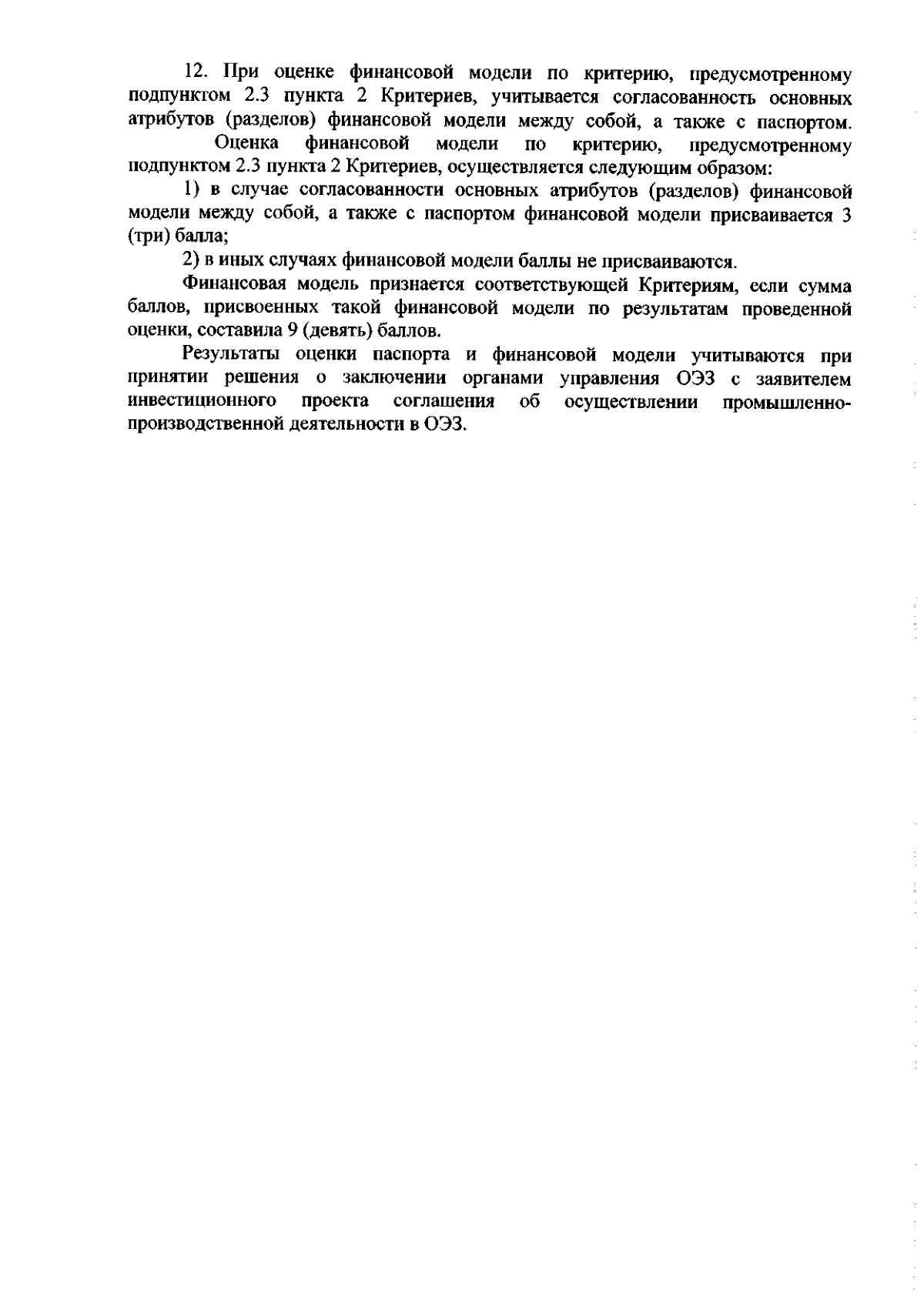 12. При оценке финансовой модели по критерию, предусмотренному подпунктом 2.3 пункта 2 Критериев, учитывается согласованность основных атрибутов (разделов) финансовой модели между собой, а также с паспортом.

Оценка финансовой модели по критерию, предусмотренному подпунктом 2.3 пункта 2 Критериев, осуществляется следующим образом:

1) в случае согласованности основных атрибутов (разделов) финансовой модели между собой, а также с паспортом финансовой модели присваивается 3 (три) балла;

2) в иных случаях финансовой модели баллы не присваиваются.

Финансовая модель признается соответствующей Критериям, если сумма баллов, присвоенных такой финансовой модели по результатам проведенной оценки, составила 9 (девять) баллов.

Результаты оценки паспорта и финансовой модели учитываются при принятии решения о заключении органами управления ОЭЗ с заявителем инвестиционного проекта соглашения об осуществлении промышленно-производственной деятельности в ОЭЗ.